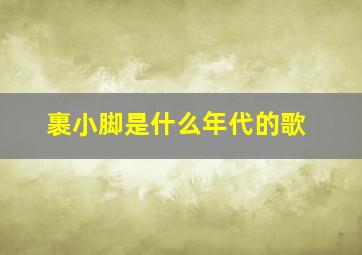 裹小脚是什么年代的歌